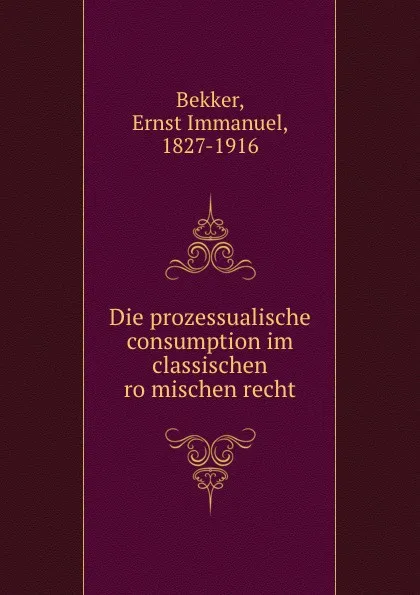 Bekker,
Ernst Immanuel,
1827-1916

Die prozessualische consumption im classischen ro mischen recht